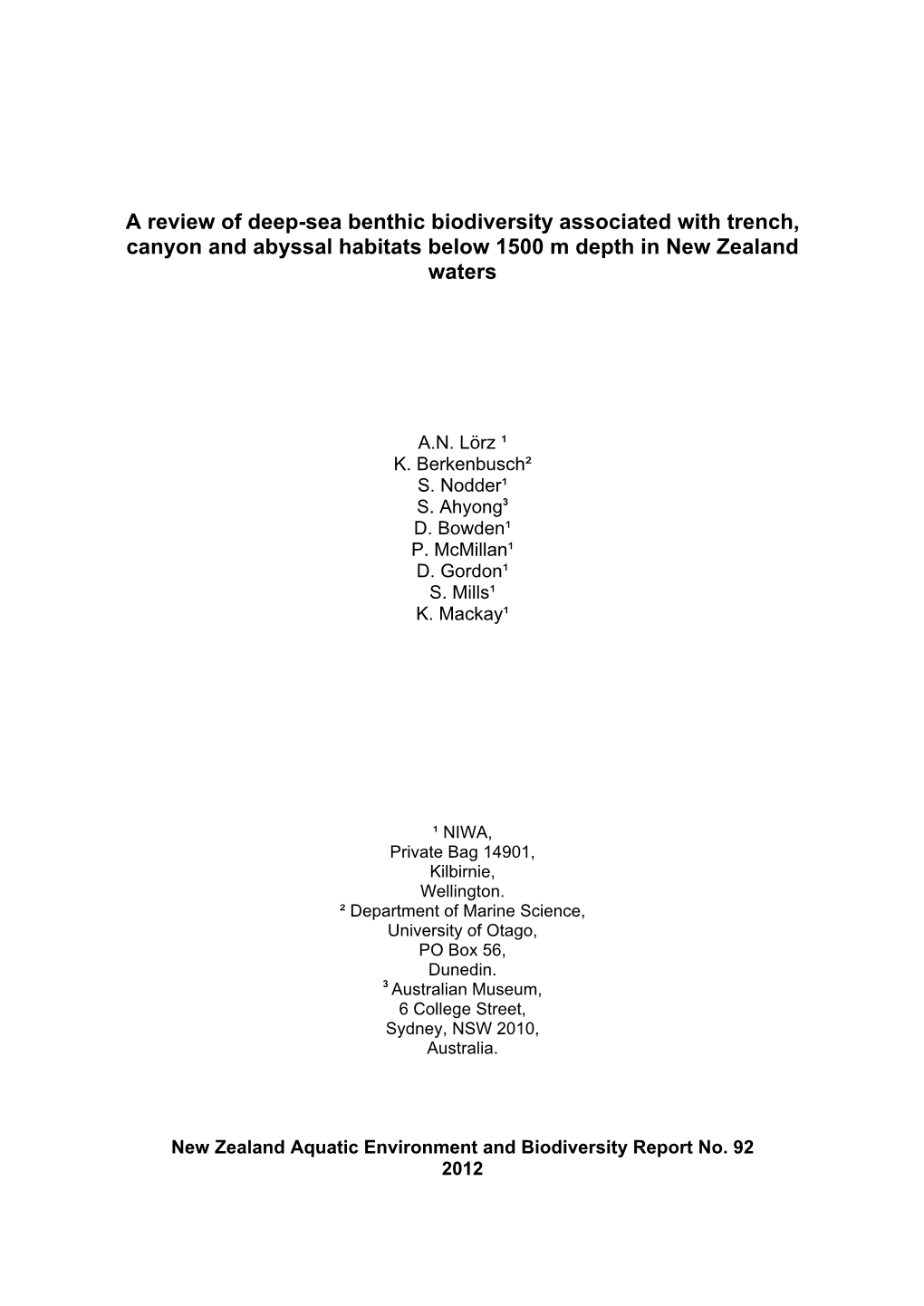 A review of deep-sea benthic biodiversity associated with trench, canyon and abyssal habitats below 1500 m depth in New Zealand waters

A.N. Lörz ¹
K. Berkenbusch²
S. Nodder¹
S. Ahyong³
D. Bowden¹
P. McMillan¹
D. Gordon¹
S. Mills¹
K. Mackay¹

¹ NIWA,
Private Bag 14901,
Kilbirnie,
Wellington.
² Department of Marine Science,
University of Otago,
PO Box 56,
Dunedin.
³ Australian Museum,
6 College Street,
Sydney, NSW 2010,
Australia.

New Zealand Aquatic Environment and Biodiversity Report No. 92
2012